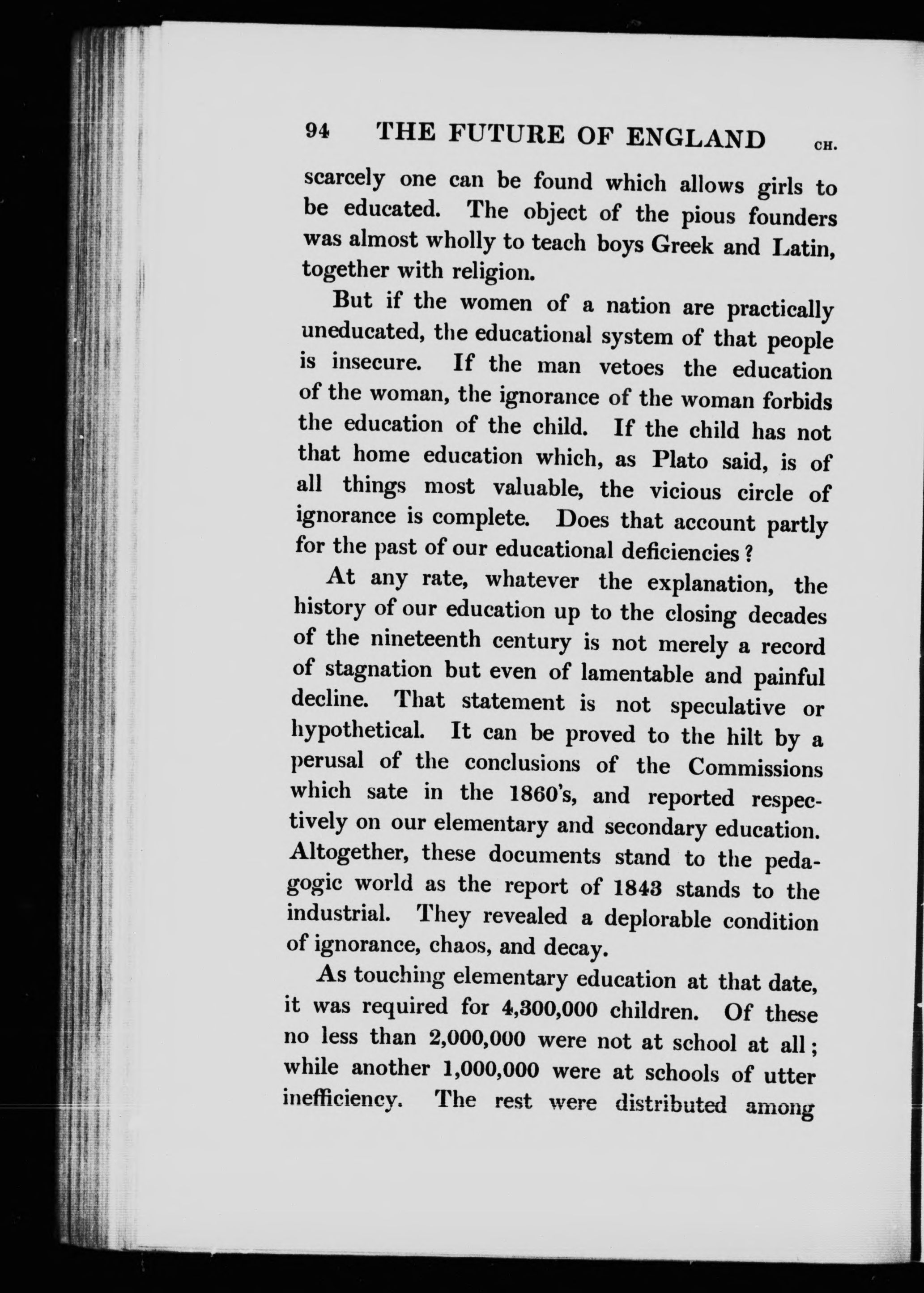 94 THE FUTURE OF ENGLAND CH.

scarcely one can be found which allows girls to be educated. The object of the pious founders was almost wholly to teach boys Greek and Latin, together with religion.

But if the women of a nation are practically uneducated, the educational system of that people is insecure. If the man vetoes the education of the woman, the ignorance of the woman forbids the education of the child. If the child has not that home education which, as Plato said, is of all things most valuable, the vicious circle of ignorance is complete. Does that account partly for the past of our educational deficiencies?

At any rate, whatever the explanation, the history of our education up to the closing decades of the nineteenth century is not merely a record of stagnation but even of lamentable and painful decline. That statement is not speculative or hypothetical. It can be proved to the hilt by a perusal of the conclusions of the Commissions which sate in the 1860's, and reported respectively on our elementary and secondary education. Altogether, these documents stand to the pedagogic world as the report of 1843 stands to the industrial. They revealed a deplorable condition of ignorance, chaos, and decay.

As touching elementary education at that date, it was required for 4,300,000 children. Of these no less than 2,000,000 were not at school at all; while another 1,000,000 were at schools of utter inefficiency. The rest were distributed among